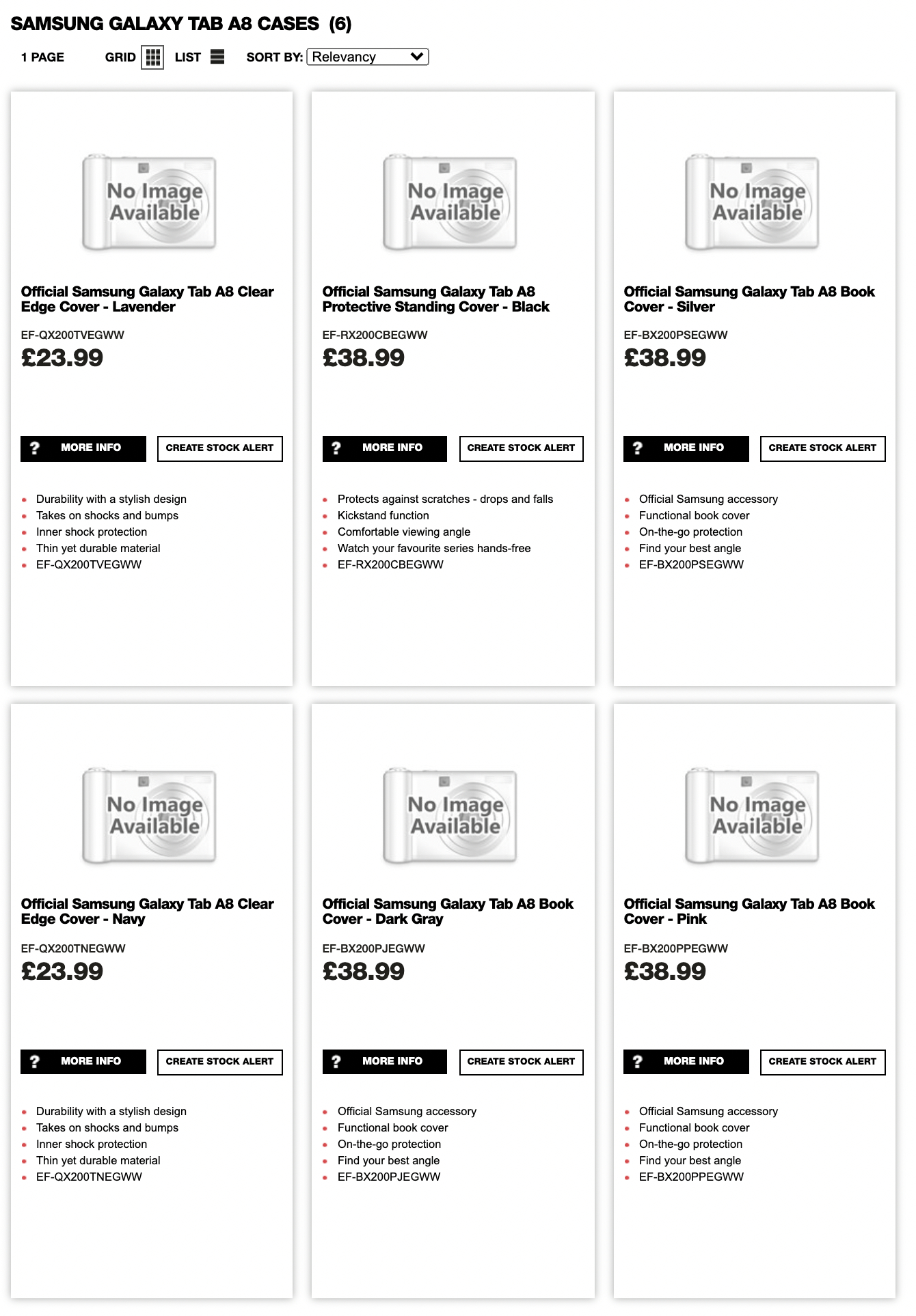 SAMSUNG GALAXY TAB A8 CASES (6)

1 PAGE GRID LIST SORT BY: Relevancy

No Image Available

Official Samsung Galaxy Tab A8 Clear Edge Cover - Lavender

EF-QX200TVEGWW

£23.99

? MORE INFO

CREATE STOCK ALERT

- Durability with a stylish design
- Takes on shocks and bumps
- Inner shock protection
- Thin yet durable material
- EF-QX200TVEGWW

No Image Available

Official Samsung Galaxy Tab A8 Protective Standing Cover - Black

EF-RX200CBEGWW

£38.99

? MORE INFO

CREATE STOCK ALERT

- Protects against scratches - drops and falls
- Kickstand function
- Comfortable viewing angle
- Watch your favourite series hands-free
- EF-RX200CBEGWW

No Image Available

Official Samsung Galaxy Tab A8 Book Cover - Silver

EF-BX200PSEGWW

£38.99

? MORE INFO

CREATE STOCK ALERT

- Official Samsung accessory
- Functional book cover
- On-the-go protection
- Find your best angle
- EF-BX200PSEGWW

No Image Available

Official Samsung Galaxy Tab A8 Clear Edge Cover - Navy

EF-QX200TNEGWW

£23.99

? MORE INFO

CREATE STOCK ALERT

- Durability with a stylish design
- Takes on shocks and bumps
- Inner shock protection
- Thin yet durable material
- EF-QX200TNEGWW

No Image Available

Official Samsung Galaxy Tab A8 Book Cover - Dark Gray

EF-BX200PJEGWW

£38.99

? MORE INFO

CREATE STOCK ALERT

- Official Samsung accessory
- Functional book cover
- On-the-go protection
- Find your best angle
- EF-BX200PJEGWW

No Image Available

Official Samsung Galaxy Tab A8 Book Cover - Pink

EF-BX200PPEGWW

£38.99

? MORE INFO

CREATE STOCK ALERT

- Official Samsung accessory
- Functional book cover
- On-the-go protection
- Find your best angle
- EF-BX200PPEGWW